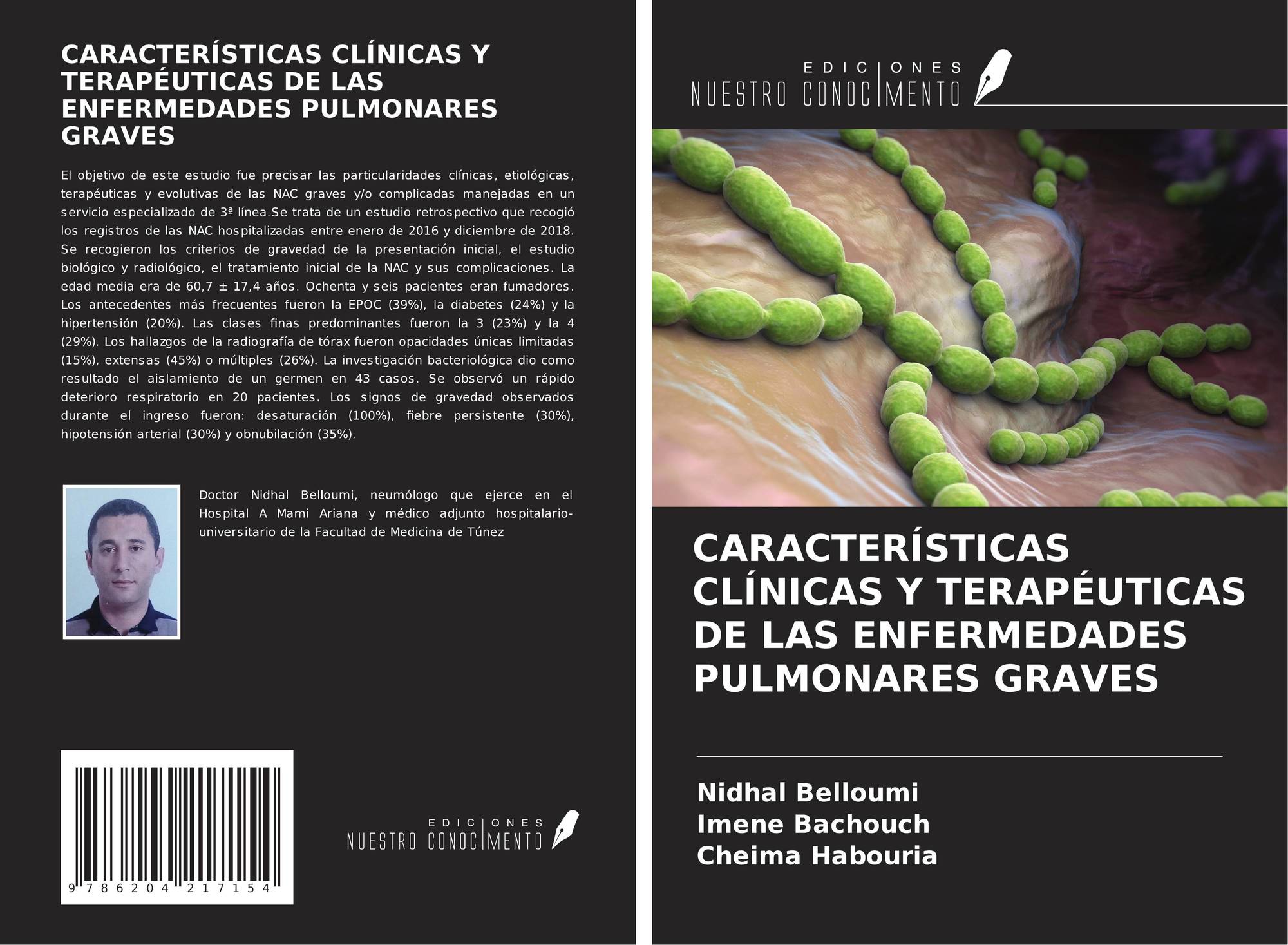 CARACTERÍSTICAS CLÍNICAS Y TERAPÉUTICAS DE LAS ENFERMEDADES PULMONARES GRAVES

El objetivo de este estudio fue precisar las particularidades clínicas, etiológicas, terapéuticas y evolutivas de las NAC graves y/o complicadas manejadas en un servicio especializado de 3ª línea.Se trata de un estudio retrospectivo que recogió los registros de las NAC hospitalizadas entre enero de 2016 y diciembre de 2018. Se recogieron los criterios de gravedad de la presentación inicial, el estudio biológico y radiológico, el tratamiento inicial de la NAC y sus complicaciones. La edad media era de 60,7 ± 17,4 años. Ochenta y seis pacientes eran fumadores. Los antecedentes más frecuentes fueron la EPOC (39%), la diabetes (24%) y la hipertensión (20%). Las clases finas predominantes fueron la 3 (23%) y la 4 (29%). Los hallazgos de la radiografía de tórax fueron opacidades únicas limitadas (15%), extensas (45%) o múltiples (26%). La investigación bacteriológica dio como resultado el aislamiento de un germen en 43 casos. Se observó un rápido deterioro respiratorio en 20 pacientes. Los signos de gravedad observados durante el ingreso fueron: desaturación (100%), fiebre persistente (30%), hipotensión arterial (30%) y obnubilación (35%).

Doctor Nidhal Belloumi, neumólogo que ejerce en el Hospital A Mami Ariana y médico adjunto hospitalario-universitario de la Facultad de Medicina de Túnez

9 786204 217154

EDICIONES
NUESTRO CONOCIMENTO

EDICIONES
NUESTRO CONOCIMENTO

CARACTERÍSTICAS CLÍNICAS Y TERAPÉUTICAS DE LAS ENFERMEDADES PULMONARES GRAVES

Nidhal Belloumi
Imene Bachouch
Cheima Habouria